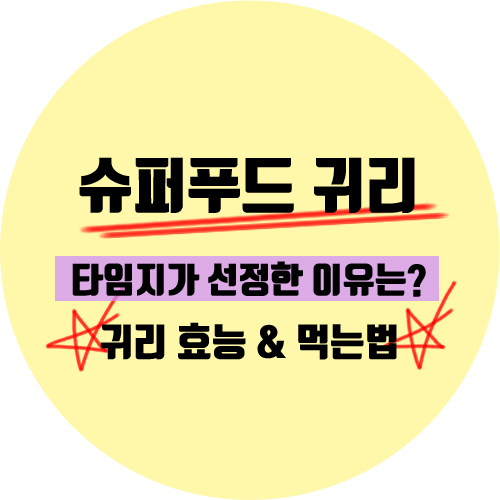 슈퍼푸드 귀리

타임지가 선정한 이유는?

귀리 효능 & 먹는법